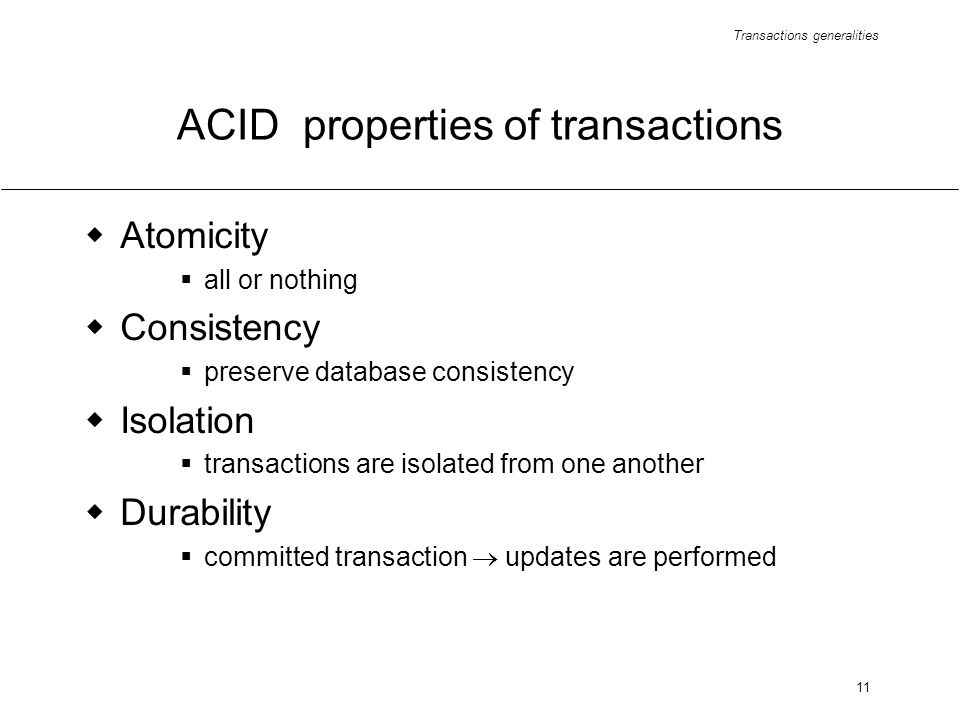 Transactions generalities

ACID properties of transactions

- Atomicity
  - all or nothing
- Consistency
  - preserve database consistency
- Isolation
  - transactions are isolated from one another
- Durability
  - committed transaction $\rightarrow$ updates are performed

11